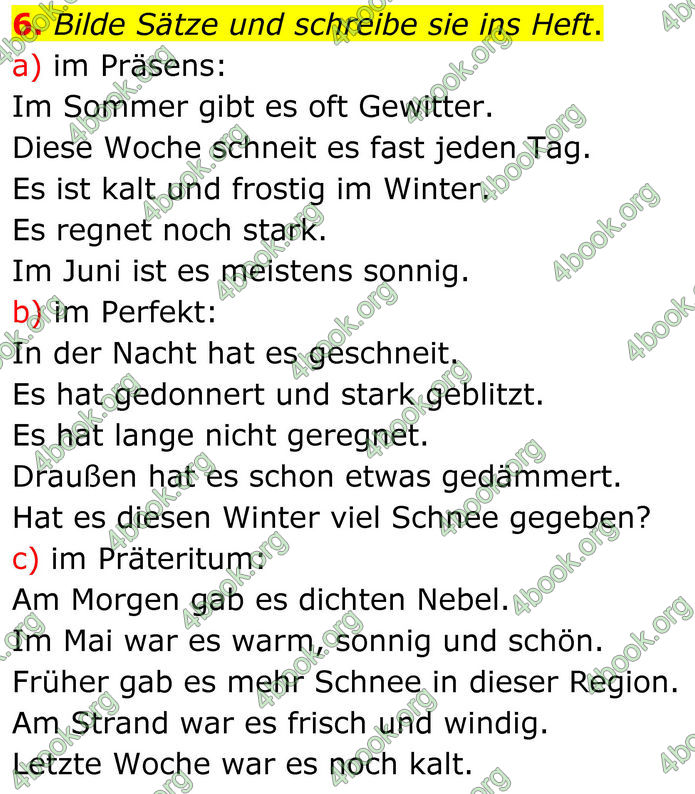 6. Bilde Sätze und schreibe sie ins Heft.
a) im Präsens:
Im Sommer gibt es oft Gewitter.
Diese Woche schneit es fast jeden Tag.
Es ist kalt und frostig im Winter.
Es regnet noch stark.
Im Juni ist es meistens sonnig.
b) im Perfekt:
In der Nacht hat es geschneit.
Es hat gedonnert und stark geblitzt.
Es hat lange nicht geregnet.
Draußen hat es schon etwas gedämmert.
Hat es diesen Winter viel Schnee gegeben?
c) im Präteritum:
Am Morgen gab es dichten Nebel.
Im Mai war es warm, sonnig und schön.
Früher gab es mehr Schnee in dieser Region.
Am Strand war es frisch und windig.
Letzte Woche war es noch kalt.

4book.org